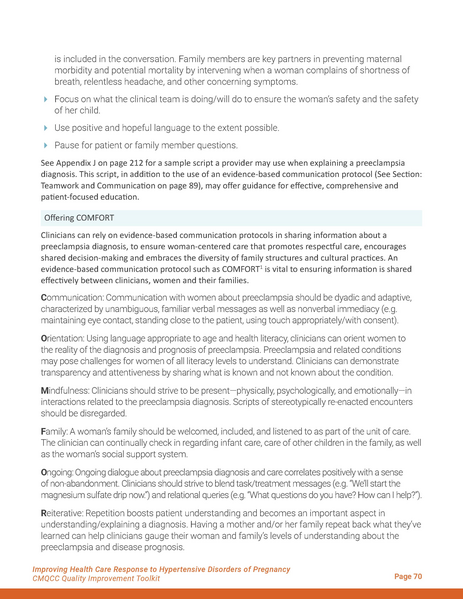 is included in the conversation. Family members are key partners in preventing maternal morbidity and potential mortality by intervening when a woman complains of shortness of breath, relentless headache, and other concerning symptoms.

Focus on what the clinical team is doing/will do to ensure the woman's safety and the safety of her child.

Use positive and hopeful language to the extent possible.

Pause for patient or family member questions.

See Appendix J on page 212 for a sample script a provider may use when explaining a preeclampsia diagnosis. This script, in addition to the use of an evidence-based communication protocol (See Section: Teamwork and Communication on page 89), may offer guidance for effective, comprehensive and patient-focused education.

Offering COMFORT

Clinicians can rely on evidence-based communication protocols in sharing information about a preeclampsia diagnosis, to ensure woman-centered care that promotes respectful care, encourages shared decision-making and embraces the diversity of family structures and cultural practices. An evidence-based communication protocol such as COMFORT$^1$ is vital to ensuring information is shared effectively between clinicians, women and their families.

Communication: Communication with women about preeclampsia should be dyadic and adaptive, characterized by unambiguous, familiar verbal messages as well as nonverbal immediacy (e.g. maintaining eye contact, standing close to the patient, using touch appropriately/with consent).

Orientation: Using language appropriate to age and health literacy, clinicians can orient women to the reality of the diagnosis and prognosis of preeclampsia. Preeclampsia and related conditions may pose challenges for women of all literacy levels to understand. Clinicians can demonstrate transparency and attentiveness by sharing what is known and not known about the condition.

Mindfulness: Clinicians should strive to be present—physically, psychologically, and emotionally—in interactions related to the preeclampsia diagnosis. Scripts of stereotypically re-enacted encounters should be disregarded.

Family: A woman's family should be welcomed, included, and listened to as part of the unit of care. The clinician can continually check in regarding infant care, care of other children in the family, as well as the woman's social support system.

Ongoing: Ongoing dialogue about preeclampsia diagnosis and care correlates positively with a sense of non-abandonment. Clinicians should strive to blend task/treatment messages (e.g. "We'll start the magnesium sulfate drip now.") and relational queries (e.g. "What questions do you have? How can I help?").

Reiterative: Repetition boosts patient understanding and becomes an important aspect in understanding/explaining a diagnosis. Having a mother and/or her family repeat back what they've learned can help clinicians gauge their woman and family's levels of understanding about the preeclampsia and disease prognosis.

Improving Health Care Response to Hypertensive Disorders of Pregnancy
CMQCC Quality Improvement Toolkit
Page 70